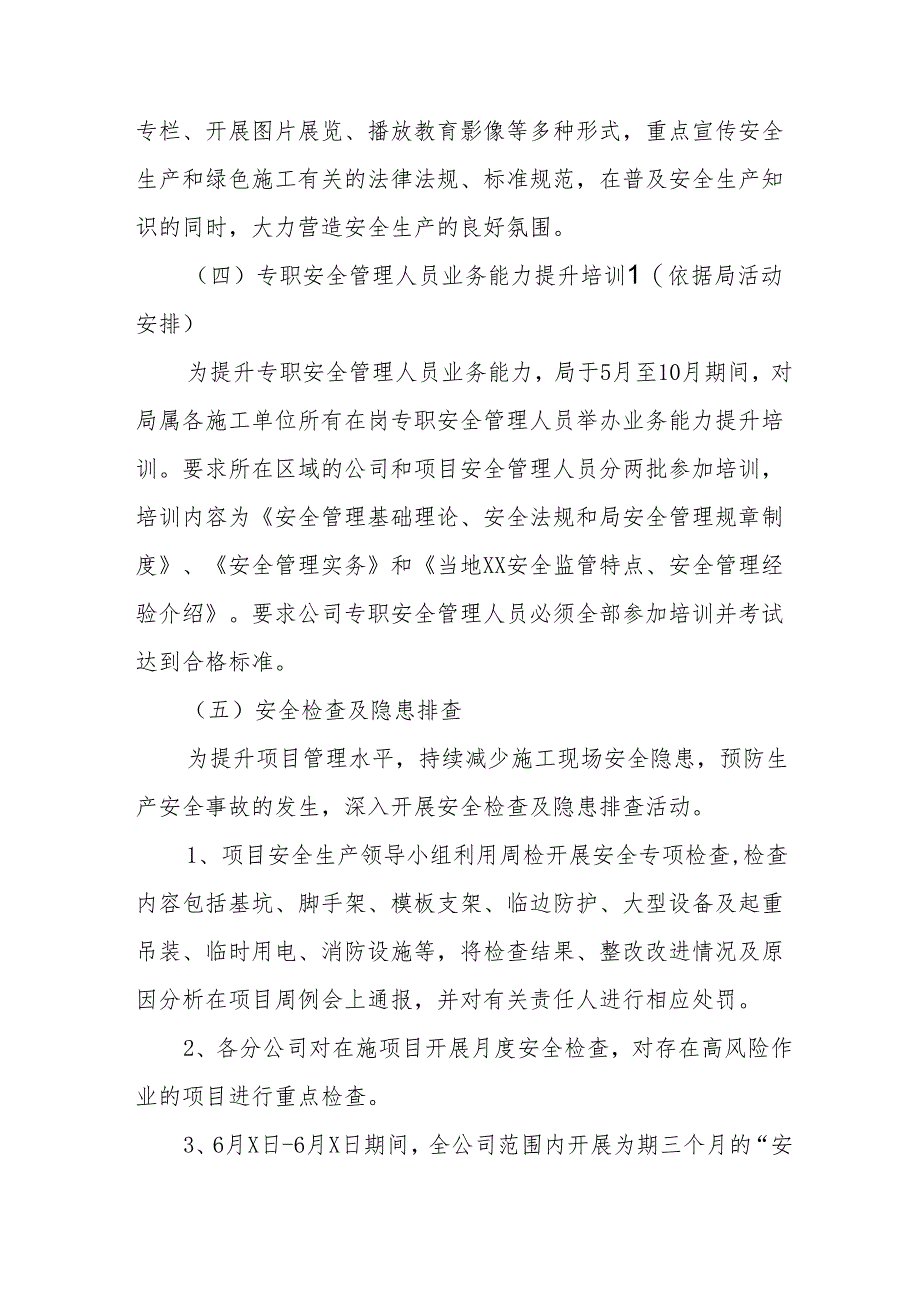 专栏、开展图片展览、播放教育影像等多种形式，重点宣传安全生产和绿色施工有关的法律法规、标准规范，在普及安全生产知识的同时，大力营造安全生产的良好氛围。

（四）专职安全管理人员业务能力提升培训1（依据局活动安排）

为提升专职安全管理人员业务能力，局于5月至10月期间，对局属各施工单位所有在岗专职安全管理人员举办业务能力提升培训。要求所在区域的公司和项目安全管理人员分两批参加培训，培训内容为《安全管理基础理论、安全法规和局安全管理规章制度》、《安全管理实务》和《当地XX安全监管特点、安全管理经验介绍》。要求公司专职安全管理人员必须全部参加培训并考试达到合格标准。

（五）安全检查及隐患排查

为提升项目管理水平，持续减少施工现场安全隐患，预防生产安全事故的发生，深入开展安全检查及隐患排查活动。

1、项目安全生产领导小组利用周检开展安全专项检查,检查内容包括基坑、脚手架、模板支架、临边防护、大型设备及起重吊装、临时用电、消防设施等，将检查结果、整改改进情况及原因分析在项目周例会上通报，并对有关责任人进行相应处罚。

2、各分公司对在施项目开展月度安全检查，对存在高风险作业的项目进行重点检查。

3、6月X日-6月X日期间，全公司范围内开展为期三个月的“安